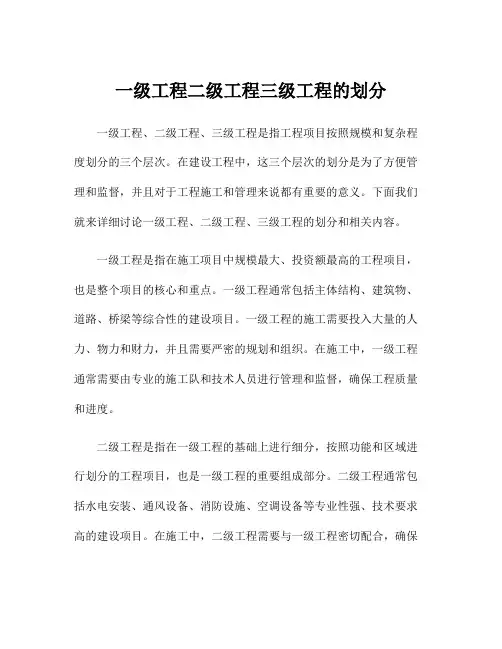 一级工程二级工程三级工程的划分

一级工程、二级工程、三级工程是指工程项目按照规模和复杂程度划分的三个层次。在建设工程中，这三个层次的划分是为了方便管理和监督，并且对于工程施工和管理来说都有重要的意义。下面我们就来详细讨论一级工程、二级工程、三级工程的划分和相关内容。

一级工程是指在施工项目中规模最大、投资额最高的工程项目，也是整个项目的核心和重点。一级工程通常包括主体结构、建筑物、道路、桥梁等综合性的建设项目。一级工程的施工需要投入大量的人力、物力和财力，并且需要严密的规划和组织。在施工中，一级工程通常需要由专业的施工队和技术人员进行管理和监督，确保工程质量和进度。

二级工程是指在一级工程的基础上进行细分，按照功能和区域进行划分的工程项目，也是一级工程的重要组成部分。二级工程通常包括水电安装、通风设备、消防设施、空调设备等专业性强、技术要求高的建设项目。在施工中，二级工程需要与一级工程密切配合，确保